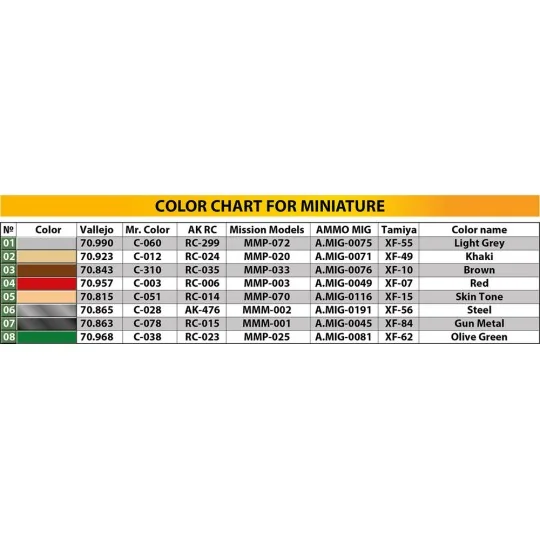 COLOR CHART FOR MINIATURE

| № | Color | Vallejo | Mr. Color | AK RC | Mission Models | AMMO MIG | Tamiya | Color name |
|---|---|---|---|---|---|---|---|---|
| 01 | | 70.990 | C-060 | RC-299 | MMP-072 | A.MIG-0075 | XF-55 | Light Grey |
| 02 | | 70.923 | C-012 | RC-024 | MMP-020 | A.MIG-0071 | XF-49 | Khaki |
| 03 | | 70.843 | C-310 | RC-035 | MMP-033 | A.MIG-0076 | XF-10 | Brown |
| 04 | | 70.957 | C-003 | RC-006 | MMP-003 | A.MIG-0049 | XF-07 | Red |
| 05 | | 70.815 | C-051 | RC-014 | MMP-070 | A.MIG-0116 | XF-15 | Skin Tone |
| 06 | | 70.865 | C-028 | AK-476 | MMM-002 | A.MIG-0191 | XF-56 | Steel |
| 07 | | 70.863 | C-078 | RC-015 | MMM-001 | A.MIG-0045 | XF-84 | Gun Metal |
| 08 | | 70.968 | C-038 | RC-023 | MMP-025 | A.MIG-0081 | XF-62 | Olive Green |